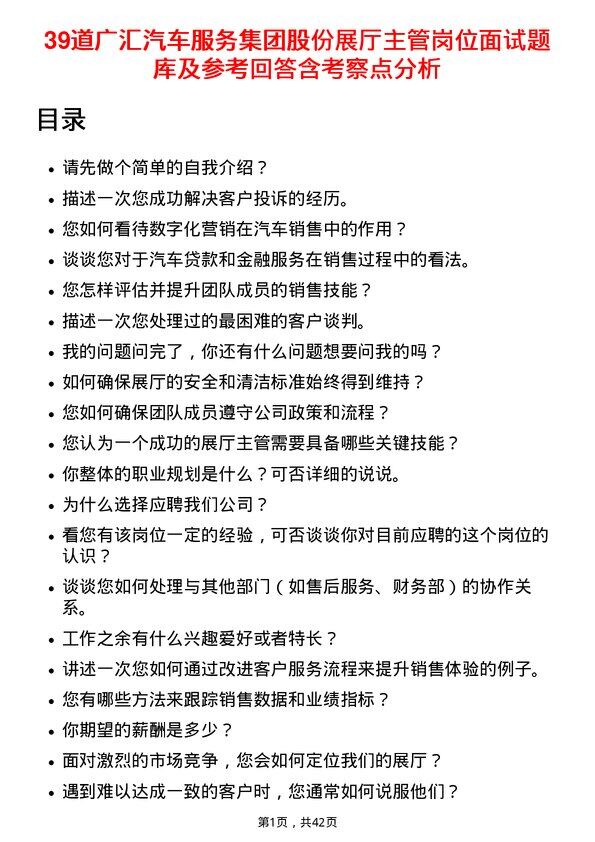 39道广汇汽车服务集团股份展厅主管岗位面试题库及参考回答含考察点分析

目录

- 请先做个简单的自我介绍？
- 描述一次您成功解决客户投诉的经历。
- 您如何看待数字化营销在汽车销售中的作用？
- 谈谈您对于汽车贷款和金融服务在销售过程中的看法。
- 您怎样评估并提升团队成员的销售技能？
- 描述一次您处理过的最困难的客户谈判。
- 我的问题问完了，你还有什么问题想要问我的吗？
- 如何确保展厅的安全和清洁标准始终得到维持？
- 您如何确保团队成员遵守公司政策和流程？
- 您认为一个成功的展厅主管需要具备哪些关键技能？
- 你整体的职业规划是什么？可否详细的说说。
- 为什么选择应聘我们公司？
- 看您有该岗位一定的经验，可否谈谈你对目前应聘的这个岗位的认识？
- 谈谈您如何处理与其他部门（如售后服务、财务部）的协作关系。
- 工作之余有什么兴趣爱好或者特长？
- 讲述一次您如何通过改进客户服务流程来提升销售体验的例子。
- 您有哪些方法来跟踪销售数据和业绩指标？
- 你期望的薪酬是多少？
- 面对激烈的市场竞争，您会如何定位我们的展厅？
- 遇到难以达成一致的客户时，您通常如何说服他们？

第1页，共42页